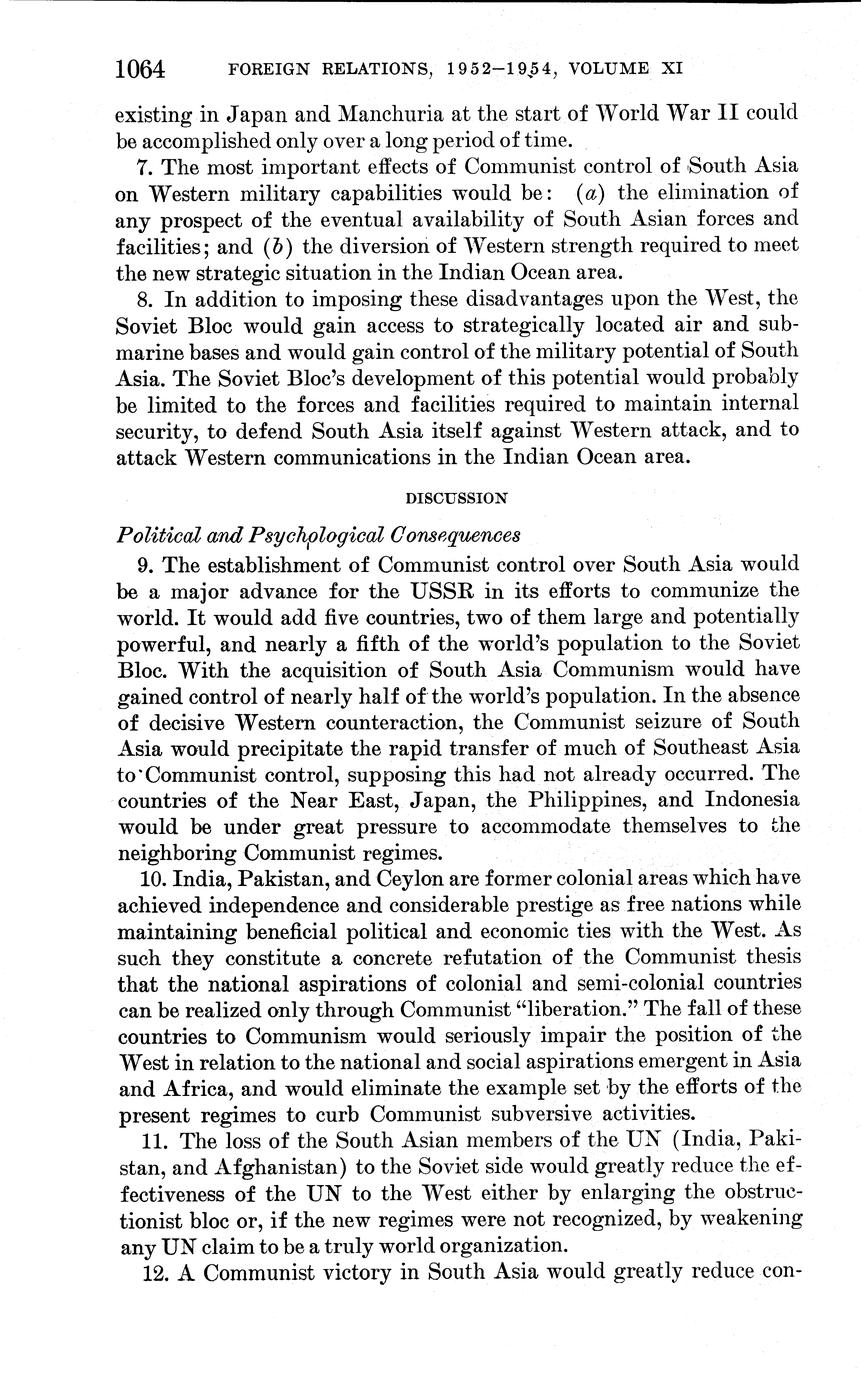 1064 FOREIGN RELATIONS, 1952–1954, VOLUME XI

existing in Japan and Manchuria at the start of World War II could be accomplished only over a long period of time.

7. The most important effects of Communist control of South Asia on Western military capabilities would be: (a) the elimination of any prospect of the eventual availability of South Asian forces and facilities; and (b) the diversion of Western strength required to meet the new strategic situation in the Indian Ocean area.

8. In addition to imposing these disadvantages upon the West, the Soviet Bloc would gain access to strategically located air and submarine bases and would gain control of the military potential of South Asia. The Soviet Bloc's development of this potential would probably be limited to the forces and facilities required to maintain internal security, to defend South Asia itself against Western attack, and to attack Western communications in the Indian Ocean area.

DISCUSSION

Political and Psychological Consequences

9. The establishment of Communist control over South Asia would be a major advance for the USSR in its efforts to communize the world. It would add five countries, two of them large and potentially powerful, and nearly a fifth of the world's population to the Soviet Bloc. With the acquisition of South Asia Communism would have gained control of nearly half of the world's population. In the absence of decisive Western counteraction, the Communist seizure of South Asia would precipitate the rapid transfer of much of Southeast Asia to Communist control, supposing this had not already occurred. The countries of the Near East, Japan, the Philippines, and Indonesia would be under great pressure to accommodate themselves to the neighboring Communist regimes.

10. India, Pakistan, and Ceylon are former colonial areas which have achieved independence and considerable prestige as free nations while maintaining beneficial political and economic ties with the West. As such they constitute a concrete refutation of the Communist thesis that the national aspirations of colonial and semi-colonial countries can be realized only through Communist "liberation." The fall of these countries to Communism would seriously impair the position of the West in relation to the national and social aspirations emergent in Asia and Africa, and would eliminate the example set by the efforts of the present regimes to curb Communist subversive activities.

11. The loss of the South Asian members of the UN (India, Pakistan, and Afghanistan) to the Soviet side would greatly reduce the effectiveness of the UN to the West either by enlarging the obstructionist bloc or, if the new regimes were not recognized, by weakening any UN claim to be a truly world organization.

12. A Communist victory in South Asia would greatly reduce con-